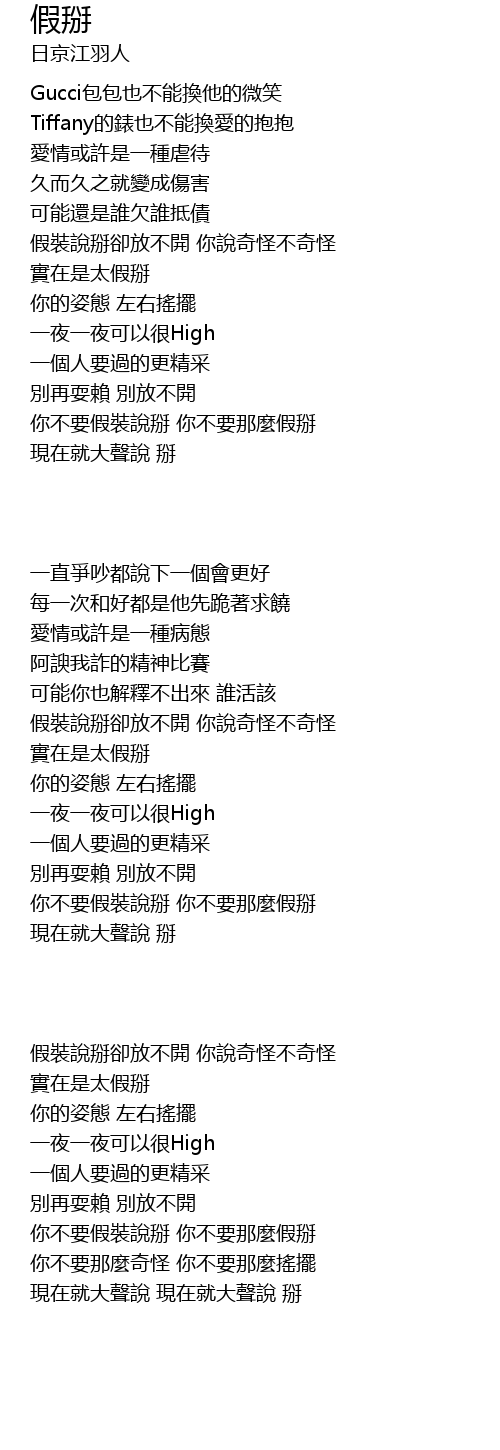 假掰
日京江羽人

Gucci包包也不能換他的微笑
Tiffany的錶也不能換愛的抱抱
愛情或許是一種虐待
久而久之就變成傷害
可能還是誰欠誰抵債
假裝說掰卻放不開 你說奇怪不奇怪
實在是太假掰
你的姿態 左右搖擺
一夜一夜可以很High
一個人要過的更精采
別再耍賴 別放不開
你不要假裝說掰 你不要那麼假掰
現在就大聲說 掰

一直爭吵都說下一個會更好
每一次和好都是他先跪著求饒
愛情或許是一種病態
阿諛我詐的精神比賽
可能你也解釋不出來 誰活該
假裝說掰卻放不開 你說奇怪不奇怪
實在是太假掰
你的姿態 左右搖擺
一夜一夜可以很High
一個人要過的更精采
別再耍賴 別放不開
你不要假裝說掰 你不要那麼假掰
現在就大聲說 掰

假裝說掰卻放不開 你說奇怪不奇怪
實在是太假掰
你的姿態 左右搖擺
一夜一夜可以很High
一個人要過的更精采
別再耍賴 別放不開
你不要假裝說掰 你不要那麼假掰
你不要那麼奇怪 你不要那麼搖擺
現在就大聲說 現在就大聲說 掰